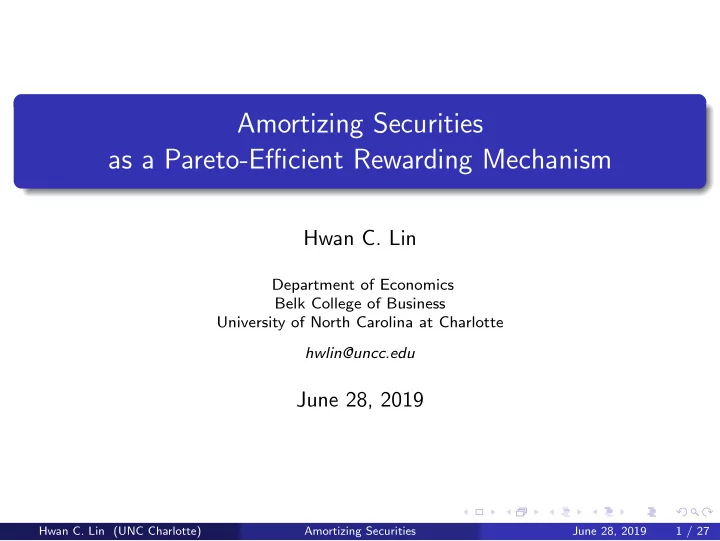 Amortizing Securities
as a Pareto-Efficient Rewarding Mechanism

Hwan C. Lin

Department of Economics
Belk College of Business
University of North Carolina at Charlotte

hwlin@uncc.edu

June 28, 2019

Hwan C. Lin (UNC Charlotte) Amortizing Securities June 28, 2019 1 / 27